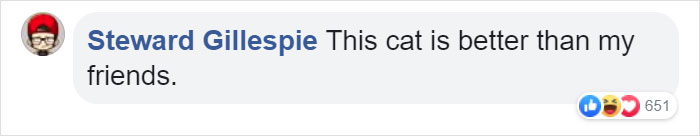 Steward Gillespie This cat is better than my friends.

651